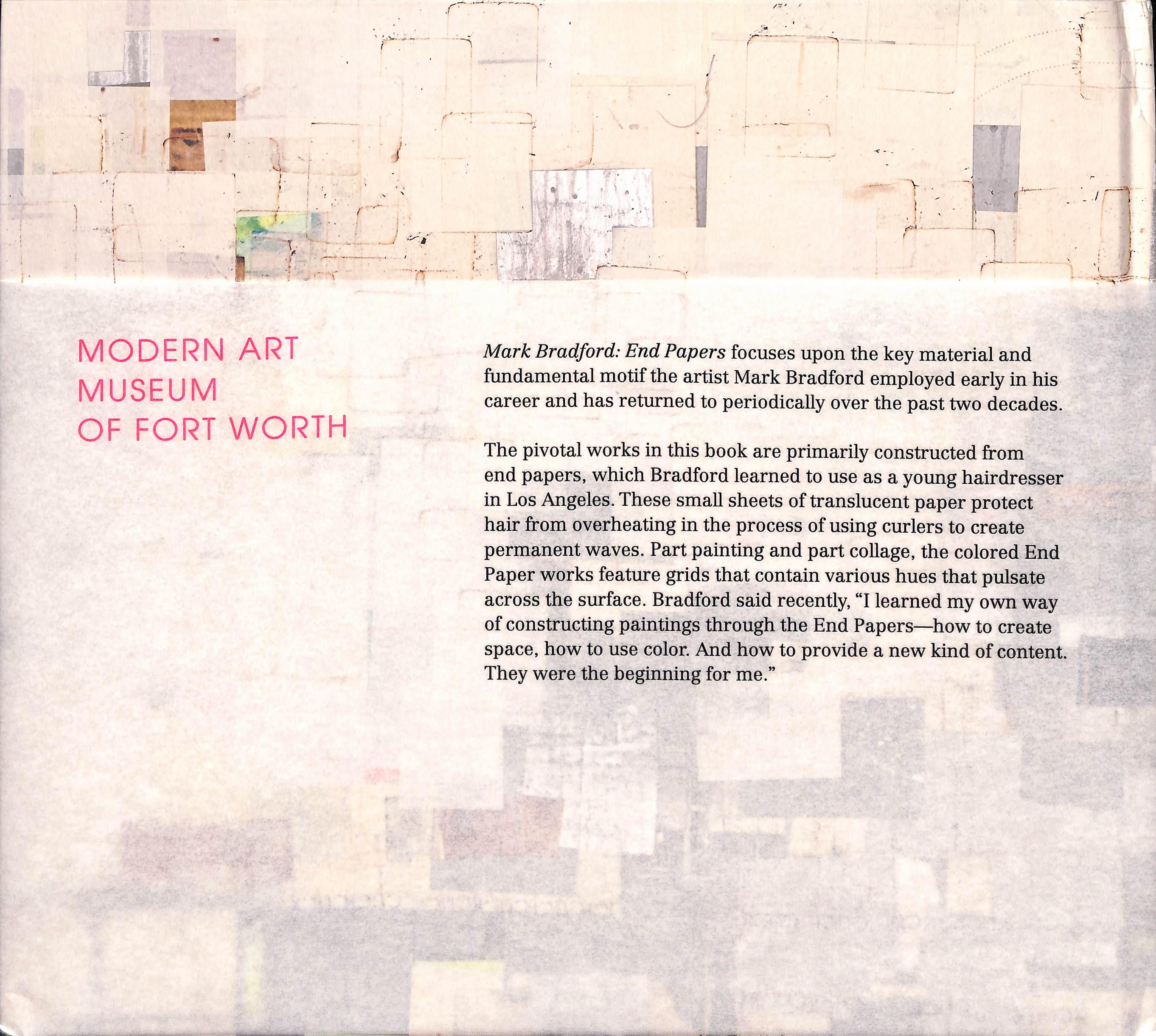 MODERN ART
MUSEUM
OF FORT WORTH

Mark Bradford: End Papers focuses upon the key material and fundamental motif the artist Mark Bradford employed early in his career and has returned to periodically over the past two decades.

The pivotal works in this book are primarily constructed from end papers, which Bradford learned to use as a young hairdresser in Los Angeles. These small sheets of translucent paper protect hair from overheating in the process of using curlers to create permanent waves. Part painting and part collage, the colored End Paper works feature grids that contain various hues that pulsate across the surface. Bradford said recently, "I learned my own way of constructing paintings through the End Papers—how to create space, how to use color. And how to provide a new kind of content. They were the beginning for me."